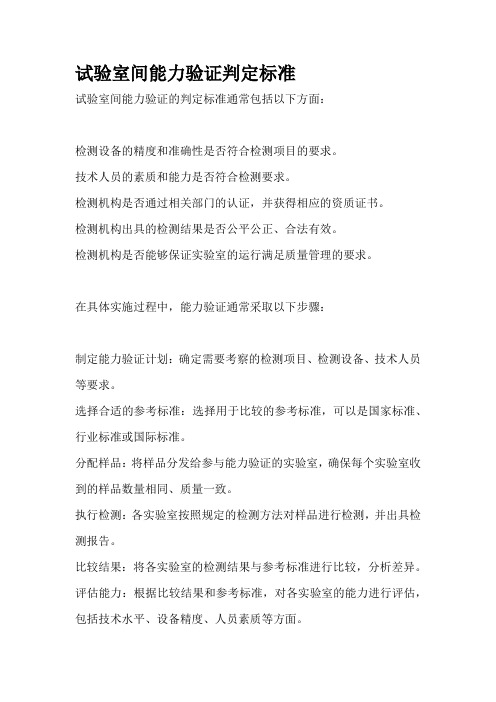 试验室间能力验证判定标准

试验室间能力验证的判定标准通常包括以下方面：

检测设备的精度和准确性是否符合检测项目的要求。

技术人员的素质和能力是否符合检测要求。

检测机构是否通过相关部门的认证，并获得相应的资质证书。

检测机构出具的检测结果是否公平公正、合法有效。

检测机构是否能够保证实验室的运行满足质量管理的要求。

在具体实施过程中，能力验证通常采取以下步骤：

制定能力验证计划：确定需要考察的检测项目、检测设备、技术人员等要求。

选择合适的参考标准：选择用于比较的参考标准，可以是国家标准、行业标准或国际标准。

分配样品：将样品分发给参与能力验证的实验室，确保每个实验室收到的样品数量相同、质量一致。

执行检测：各实验室按照规定的检测方法对样品进行检测，并出具检测报告。

比较结果：将各实验室的检测结果与参考标准进行比较，分析差异。

评估能力：根据比较结果和参考标准，对各实验室的能力进行评估，包括技术水平、设备精度、人员素质等方面。